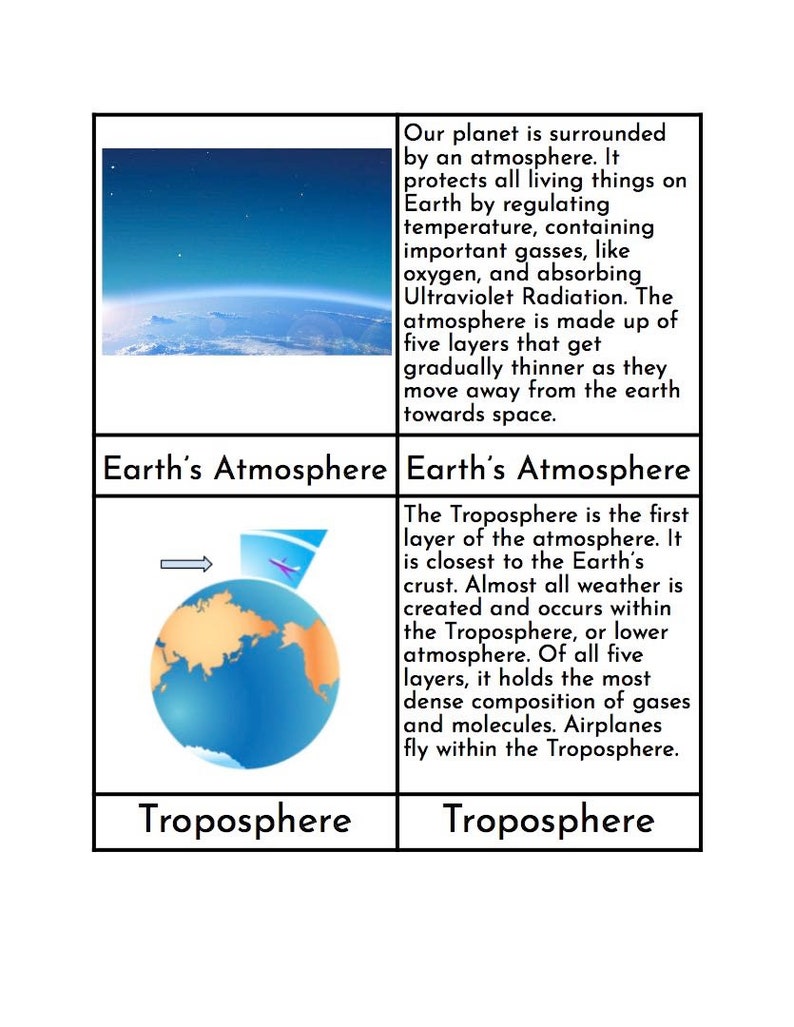 Our planet is surrounded by an atmosphere. It protects all living things on Earth by regulating temperature, containing important gasses, like oxygen, and absorbing Ultraviolet Radiation. The atmosphere is made up of five layers that get gradually thinner as they move away from the earth towards space.

Earth's Atmosphere

Earth's Atmosphere

The Troposphere is the first layer of the atmosphere. It is closest to the Earth's crust. Almost all weather is created and occurs within the Troposphere, or lower atmosphere. Of all five layers, it holds the most dense composition of gases and molecules. Airplanes fly within the Troposphere.

Troposphere

Troposphere